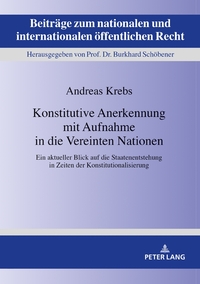 Beiträge zum nationalen und internationalen öffentlichen Recht

Herausgegeben von Prof. Dr. Burkhard Schöbener

Andreas Krebs

Konstitutive Anerkennung mit Aufnahme in die Vereinten Nationen

Ein aktueller Blick auf die Staatenentstehung in Zeiten der Konstitutionalisierung

PETER LANG